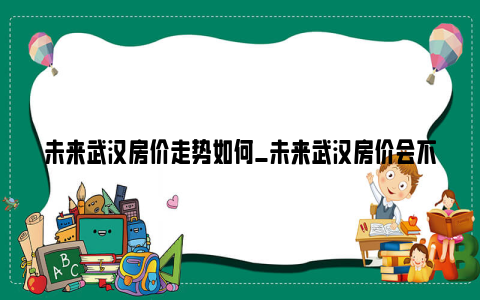 未来武汉房价走势如何_未来武汉房价会不

ABC

AB